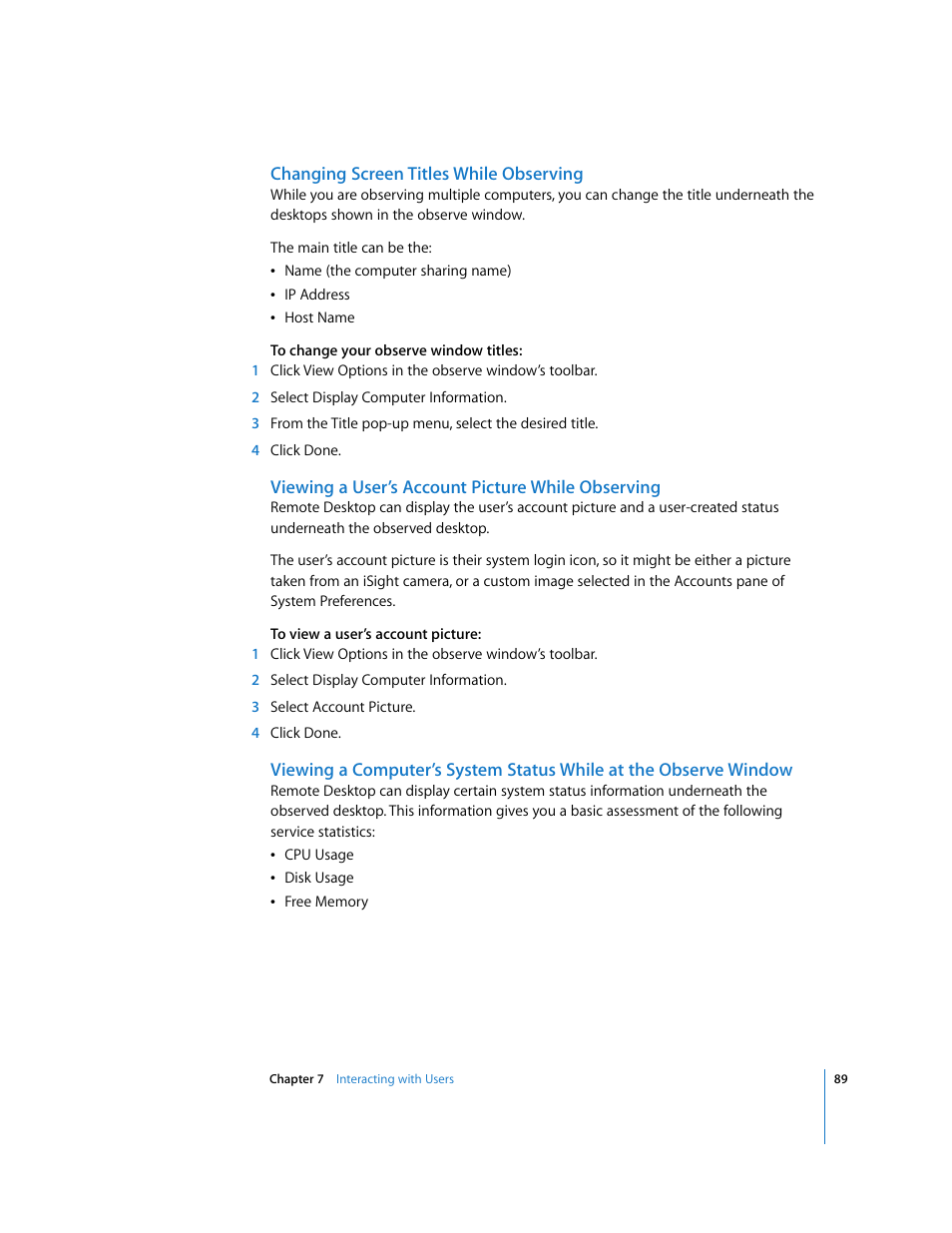 Changing Screen Titles While Observing
While you are observing multiple computers, you can change the title underneath the desktops shown in the observe window.

The main title can be the:
• Name (the computer sharing name)
• IP Address
• Host Name

To change your observe window titles:
1 Click View Options in the observe window's toolbar.
2 Select Display Computer Information.
3 From the Title pop-up menu, select the desired title.
4 Click Done.

Viewing a User's Account Picture While Observing
Remote Desktop can display the user's account picture and a user-created status underneath the observed desktop.

The user's account picture is their system login icon, so it might be either a picture taken from an iSight camera, or a custom image selected in the Accounts pane of System Preferences.

To view a user's account picture:
1 Click View Options in the observe window's toolbar.
2 Select Display Computer Information.
3 Select Account Picture.
4 Click Done.

Viewing a Computer's System Status While at the Observe Window
Remote Desktop can display certain system status information underneath the observed desktop. This information gives you a basic assessment of the following service statistics:
• CPU Usage
• Disk Usage
• Free Memory

Chapter 7 Interacting with Users 89